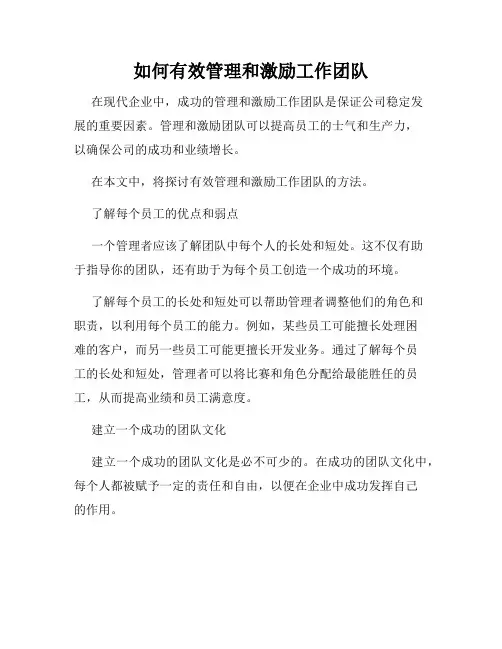 如何有效管理和激励工作团队

在现代企业中，成功的管理和激励工作团队是保证公司稳定发展的重要因素。管理和激励团队可以提高员工的士气和生产力，以确保公司的成功和业绩增长。

在本文中，将探讨有效管理和激励工作团队的方法。

了解每个员工的优点和弱点

一个管理者应该了解团队中每个人的长处和短处。这不仅有助于指导你的团队，还有助于为每个员工创造一个成功的环境。

了解每个员工的长处和短处可以帮助管理者调整他们的角色和职责，以利用每个员工的能力。例如，某些员工可能擅长处理困难的客户，而另一些员工可能更擅长开发业务。通过了解每个员工的长处和短处，管理者可以将比赛和角色分配给最能胜任的员工，从而提高业绩和员工满意度。

建立一个成功的团队文化

建立一个成功的团队文化是必不可少的。在成功的团队文化中，每个人都被赋予一定的责任和自由，以便在企业中成功发挥自己的作用。